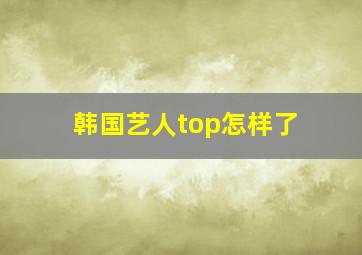 韩国艺人top怎样了